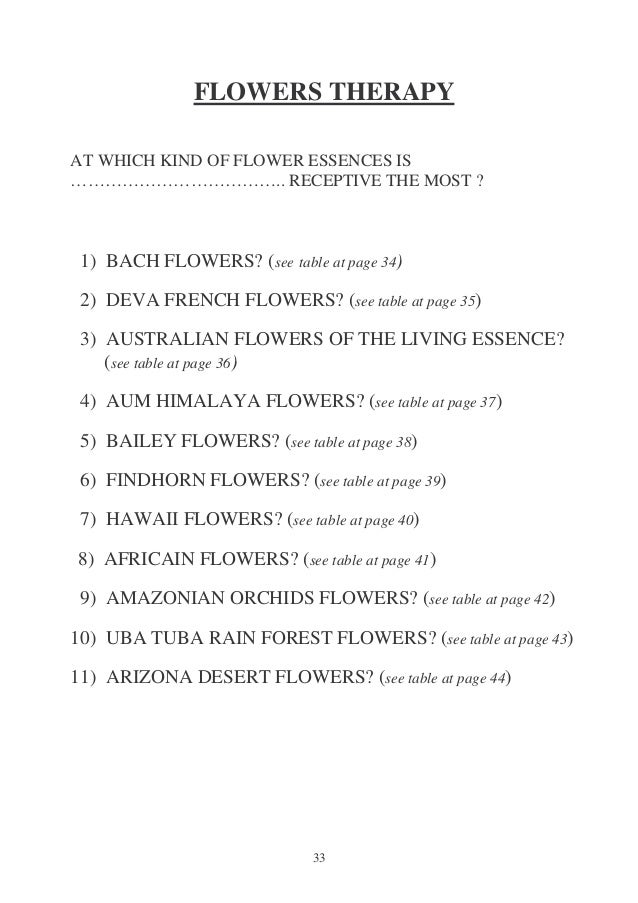 FLOWERS THERAPY

AT WHICH KIND OF FLOWER ESSENCES IS ……………………………….. RECEPTIVE THE MOST ?

1) BACH FLOWERS? (see table at page 34)

2) DEVA FRENCH FLOWERS? (see table at page 35)

3) AUSTRALIAN FLOWERS OF THE LIVING ESSENCE? (see table at page 36)

4) AUM HIMALAYA FLOWERS? (see table at page 37)

5) BAILEY FLOWERS? (see table at page 38)

6) FINDHORN FLOWERS? (see table at page 39)

7) HAWAII FLOWERS? (see table at page 40)

8) AFRICAIN FLOWERS? (see table at page 41)

9) AMAZONIAN ORCHIDS FLOWERS? (see table at page 42)

10) UBA TUBA RAIN FOREST FLOWERS? (see table at page 43)

11) ARIZONA DESERT FLOWERS? (see table at page 44)

33